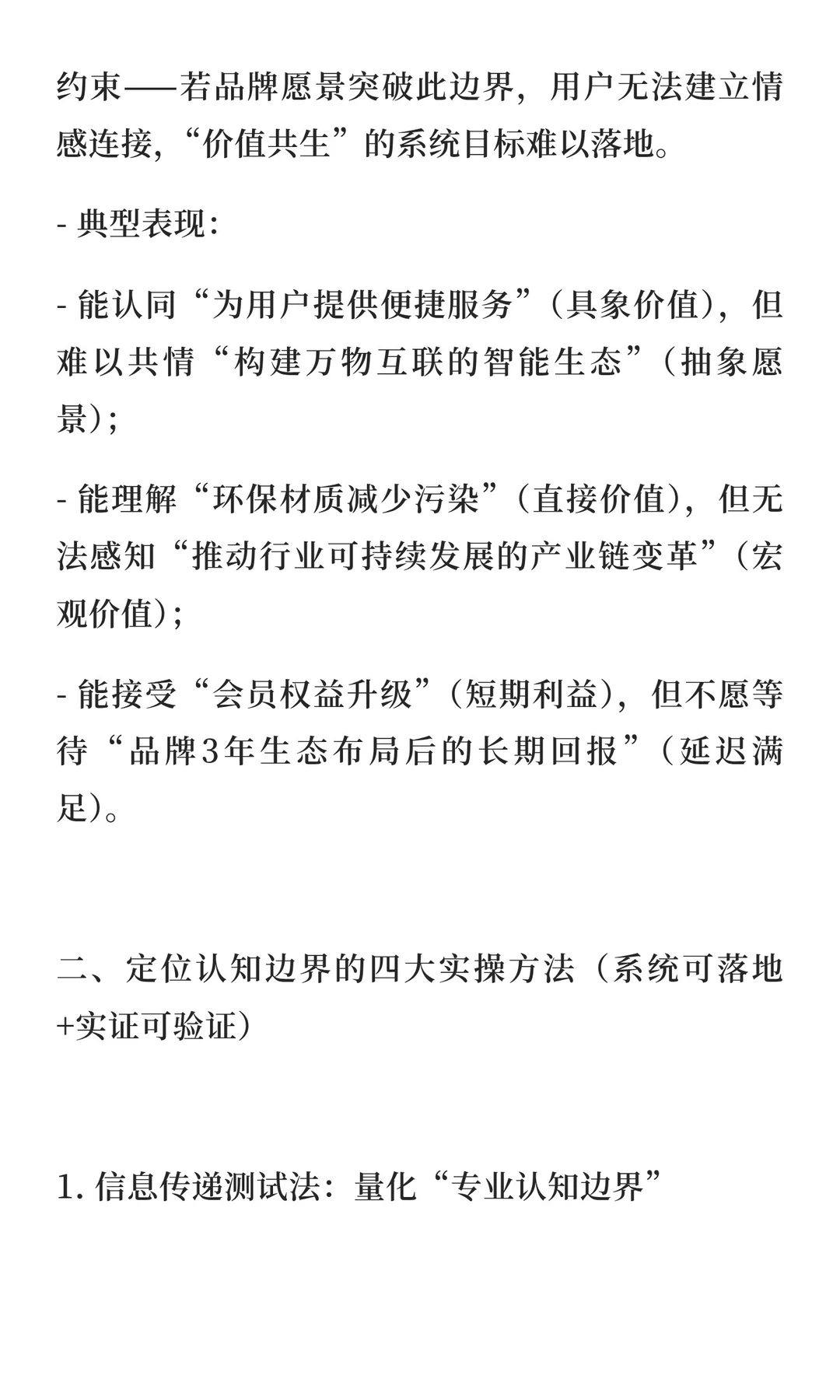 约束——若品牌愿景突破此边界，用户无法建立情感连接，“价值共生”的系统目标难以落地。

- 典型表现：

- 能认同“为用户提供便捷服务”（具象价值），但难以共情“构建万物互联的智能生态”（抽象愿景）；

- 能理解“环保材质减少污染”（直接价值），但无法感知“推动行业可持续发展的产业链变革”（宏观价值）；

- 能接受“会员权益升级”（短期利益），但不愿等待“品牌3年生态布局后的长期回报”（延迟满足）。

二、定位认知边界的四大实操方法（系统可落地+实证可验证）

1. 信息传递测试法：量化“专业认知边界”